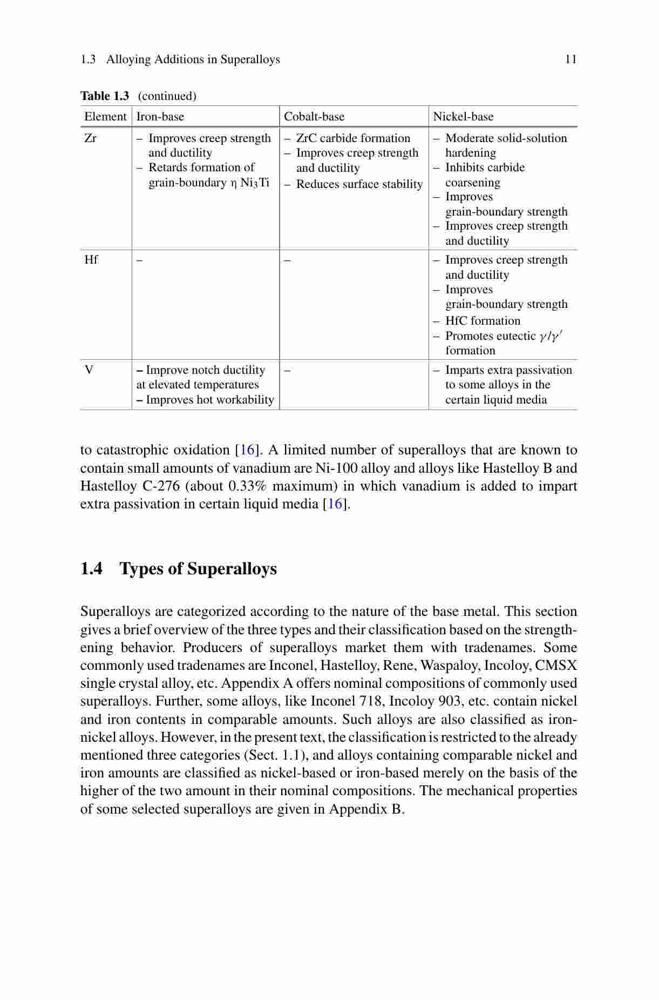 1.3 Alloying Additions in Superalloys

11

Table 1.3 (continued)

| Element | Iron-base | Cobalt-base | Nickel-base |
|---|---|---|---|
| Zr | – Improves creep strength and ductility – Retards formation of grain-boundary η $Ni_3Ti$ | – ZrC carbide formation – Improves creep strength and ductility – Reduces surface stability | – Moderate solid-solution hardening – Inhibits carbide coarsening – Improves grain-boundary strength – Improves creep strength and ductility |
| Hf | – | – | – Improves creep strength and ductility – Improves grain-boundary strength – HfC formation – Promotes eutectic $\gamma/\gamma'$ formation |
| V | – Improve notch ductility at elevated temperatures – Improves hot workability | – | – Imparts extra passivation to some alloys in the certain liquid media |

to catastrophic oxidation [16]. A limited number of superalloys that are known to contain small amounts of vanadium are Ni-100 alloy and alloys like Hastelloy B and Hastelloy C-276 (about 0.33% maximum) in which vanadium is added to impart extra passivation in certain liquid media [16].

1.4 Types of Superalloys

Superalloys are categorized according to the nature of the base metal. This section gives a brief overview of the three types and their classification based on the strengthening behavior. Producers of superalloys market them with tradenames. Some commonly used tradenames are Inconel, Hastelloy, Rene, Waspaloy, Incoloy, CMSX single crystal alloy, etc. Appendix A offers nominal compositions of commonly used superalloys. Further, some alloys, like Inconel 718, Incoloy 903, etc. contain nickel and iron contents in comparable amounts. Such alloys are also classified as iron-nickel alloys. However, in the present text, the classification is restricted to the already mentioned three categories (Sect. 1.1), and alloys containing comparable nickel and iron amounts are classified as nickel-based or iron-based merely on the basis of the higher of the two amount in their nominal compositions. The mechanical properties of some selected superalloys are given in Appendix B.